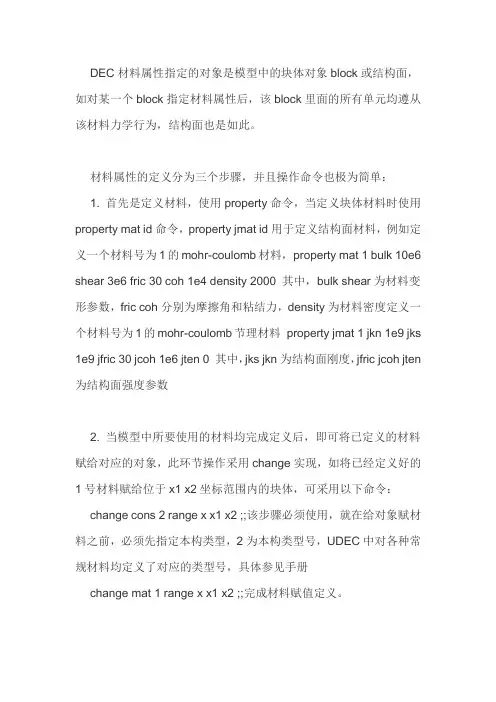 DEC 材料属性指定的对象是模型中的块体对象 block 或结构面，如对某一个 block 指定材料属性后，该 block 里面的所有单元均遵从该材料力学行为，结构面也是如此。

材料属性的定义分为三个步骤，并且操作命令也极为简单：

1. 首先是定义材料，使用 property 命令，当定义块体材料时使用 property mat id 命令，property jmat id 用于定义结构面材料，例如定义一个材料号为 1 的 mohr-coulomb 材料，property mat 1 bulk 10e6 shear 3e6 fric 30 coh 1e4 density 2000 其中，bulk shear 为材料变形参数，fric coh 分别为摩擦角和粘结力，density 为材料密度定义一个材料号为 1 的 mohr-coulomb 节理材料 property jmat 1 jkn 1e9 jks 1e9 jfric 30 jcoh 1e6 jten 0 其中，jks jkn 为结构面刚度，jfric jcoh jten 为结构面强度参数

2. 当模型中所要使用的材料均完成定义后，即可将已定义的材料赋给对应的对象，此环节操作采用 change 实现，如将已经定义好的 1 号材料赋给位于 x1 x2 坐标范围内的块体，可采用以下命令：

change cons 2 range x x1 x2 ;;该步骤必须使用，就在给对象赋材料之前，必须先指定本构类型，2 为本构类型号，UDEC 中对各种常规材料均定义了对应的类型号，具体参见手册

change mat 1 range x x1 x2 ;;完成材料赋值定义。